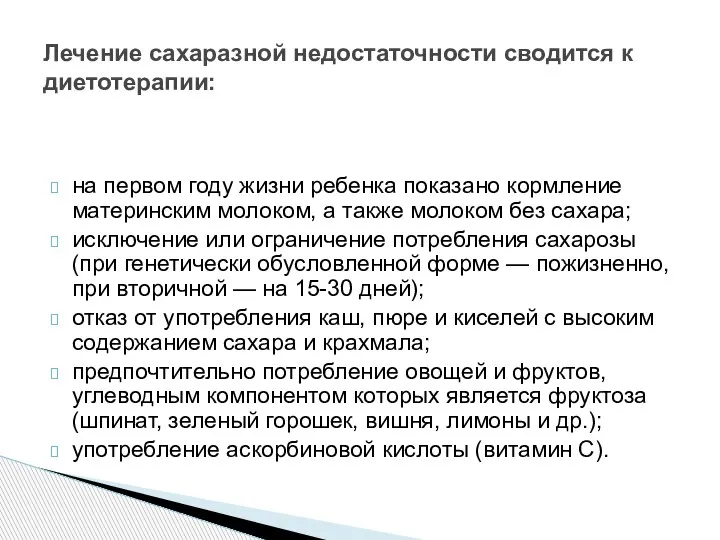 Лечение сахаразной недостаточности сводится к диетотерапии:

на первом году жизни ребенка показано кормление материнским молоком, а также молоком без сахара;
исключение или ограничение потребления сахарозы (при генетически обусловленной форме — пожизненно, при вторичной — на 15-30 дней);
отказ от употребления каш, пюре и киселей с высоким содержанием сахара и крахмала;
предпочтительно потребление овощей и фруктов, углеводным компонентом которых является фруктоза (шпинат, зеленый горошек, вишня, лимоны и др.);
употребление аскорбиновой кислоты (витамин С).